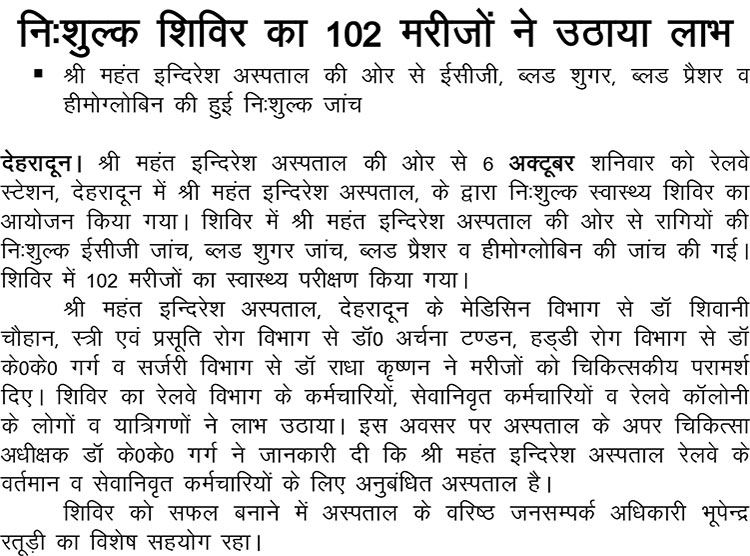 निःशुल्क शिविर का 102 मरीजों ने उठाया लाभ

▪ श्री महंत इन्दिरेश अस्पताल की ओर से ईसीजी, ब्लड शुगर, ब्लड प्रैशर व हीमोग्लोबिन की हुई निःशुल्क जांच

देहरादून। श्री महंत इन्दिरेश अस्पताल की ओर से 6 अक्टूबर शनिवार को रेलवे स्टेशन, देहरादून में श्री महंत इन्दिरेश अस्पताल, के द्वारा निःशुल्क स्वास्थ्य शिविर का आयोजन किया गया। शिविर में श्री महंत इन्दिरेश अस्पताल की ओर से रागियों की निःशुल्क ईसीजी जांच, ब्लड शुगर जांच, ब्लड प्रैशर व हीमोग्लोबिन की जांच की गई। शिविर में 102 मरीजों का स्वास्थ्य परीक्षण किया गया।

श्री महंत इन्दिरेश अस्पताल, देहरादून के मेडिसिन विभाग से डॉ शिवानी चौहान, स्त्री एवं प्रसूति रोग विभाग से डॉ0 अर्चना टण्डन, हड्डी रोग विभाग से डॉ के0के0 गर्ग व सर्जरी विभाग से डॉ राधा कृष्णन ने मरीजों को चिकित्सकीय परामर्श दिए। शिविर का रेलवे विभाग के कर्मचारियों, सेवानिवृत कर्मचारियों व रेलवे कॉलोनी के लोगों व यात्रिगणों ने लाभ उठाया। इस अवसर पर अस्पताल के अपर चिकित्सा अधीक्षक डॉ के0के0 गर्ग ने जानकारी दी कि श्री महंत इन्दिरेश अस्पताल रेलवे के वर्तमान व सेवानिवृत कर्मचारियों के लिए अनुबंधित अस्पताल है।

शिविर को सफल बनाने में अस्पताल के वरिष्ठ जनसम्पर्क अधिकारी भूपेन्द्र रतूड़ी का विशेष सहयोग रहा।